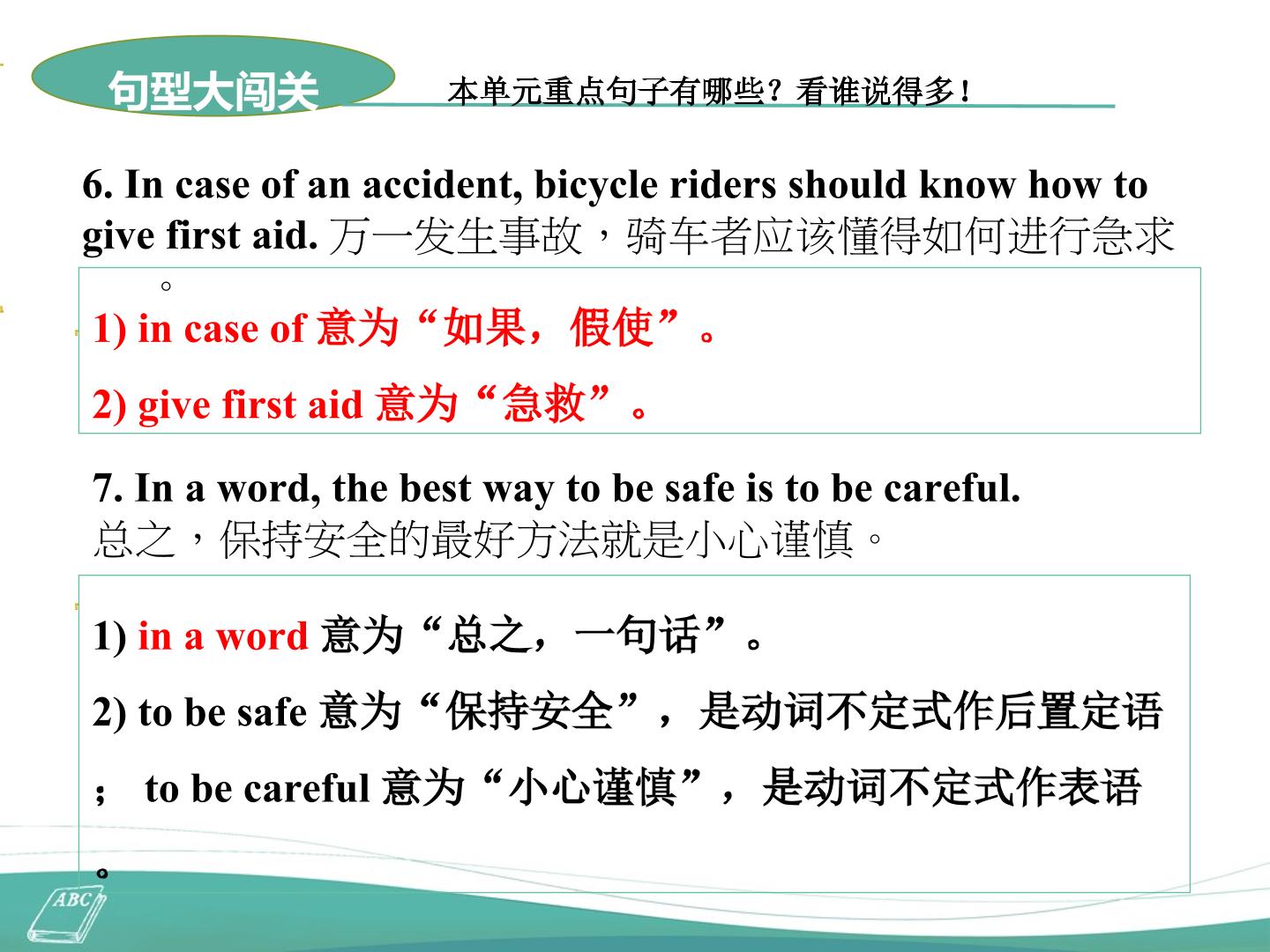 句型大闯关

本单元重点句子有哪些？看谁说得多！

6. In case of an accident, bicycle riders should know how to give first aid. 万一发生事故，骑车者应该懂得如何进行急求。

1) in case of 意为“如果，假使”。

2) give first aid 意为“急救”。

7. In a word, the best way to be safe is to be careful. 总之，保持安全的最好方法就是小心谨慎。

1) in a word 意为“总之，一句话”。

2) to be safe 意为“保持安全”，是动词不定式作后置定语； to be careful 意为“小心谨慎”，是动词不定式作表语。

ABC